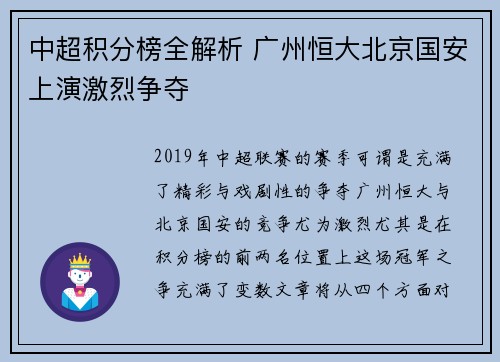 中超积分榜全解析 广州恒大北京国安上演激烈争夺

2019年中超联赛的赛季可谓是充满了精彩与戏剧性的争夺广州恒大与北京国安的竞争尤为激烈尤其是在积分榜的前两名位置上这场冠军之争充满了变数文章将从四个方面对